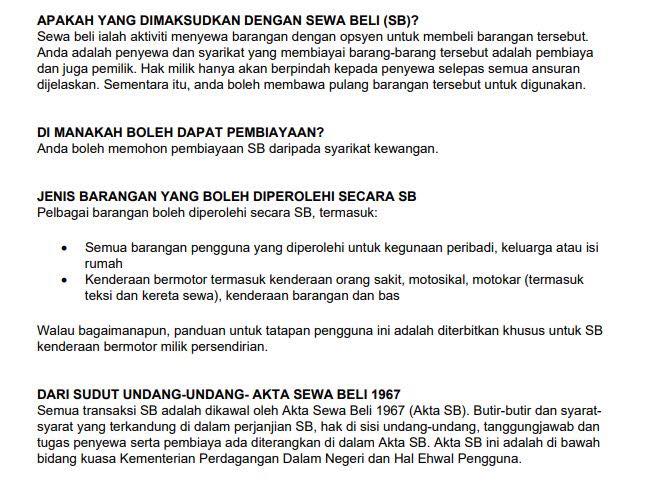 APAKAH YANG DIMAKSUDKAN DENGAN SEWA BELI (SB)?
Sewa beli ialah aktiviti menyewa barangan dengan opsyen untuk membeli barangan tersebut. Anda adalah penyewa dan syarikat yang membiayai barang-barang tersebut adalah pembiaya dan juga pemilik. Hak milik hanya akan berpindah kepada penyewa selepas semua ansuran dijelaskan. Sementara itu, anda boleh membawa pulang barangan tersebut untuk digunakan.

DI MANAKAH BOLEH DAPAT PEMBIAYAAN?
Anda boleh memohon pembiayaan SB daripada syarikat kewangan.

JENIS BARANGAN YANG BOLEH DIPEROLEHI SECARA SB
Pelbagai barangan boleh diperolehi secara SB, termasuk:

• Semua barangan pengguna yang diperolehi untuk kegunaan peribadi, keluarga atau isi rumah
• Kenderaan bermotor termasuk kenderaan orang sakit, motosikal, motokar (termasuk teksi dan kereta sewa), kenderaan barangan dan bas

Walau bagaimanapun, panduan untuk tatapan pengguna ini adalah diterbitkan khusus untuk SB kenderaan bermotor milik persendirian.

DARI SUDUT UNDANG-UNDANG- AKTA SEWA BELI 1967
Semua transaksi SB adalah dikawal oleh Akta Sewa Beli 1967 (Akta SB). Butir-butir dan syarat-syarat yang terkandung di dalam perjanjian SB, hak di sisi undang-undang, tanggungjawab dan tugas penyewa serta pembiaya ada diterangkan di dalam Akta SB. Akta SB ini adalah di bawah bidang kuasa Kementerian Perdagangan Dalam Negeri dan Hal Ehwal Pengguna.